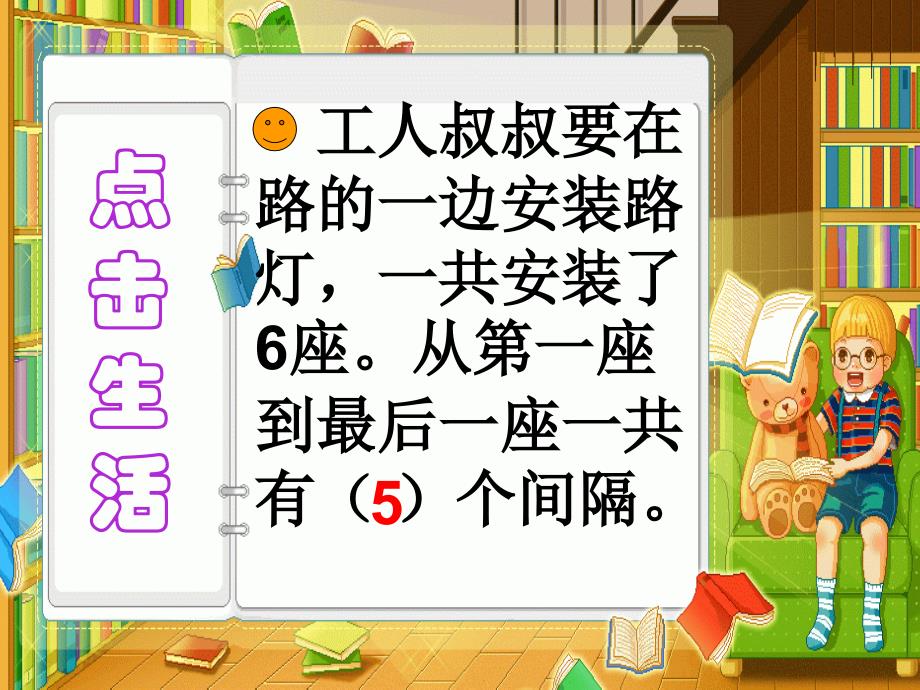 点击生活

工人叔叔要在路的一边安装路灯，一共安装了6座。从第一座到最后一座一共有（5）个间隔。